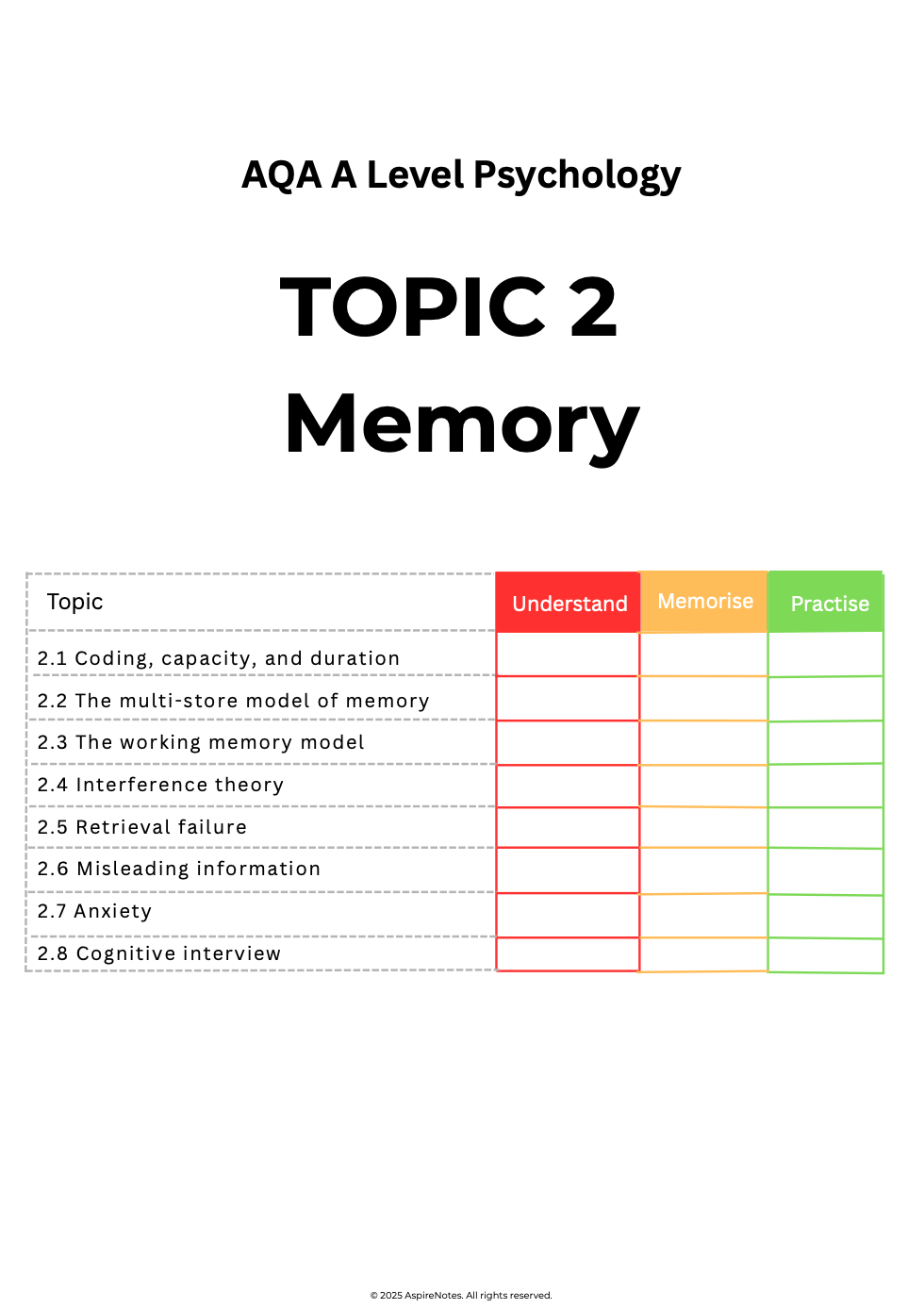 AQA A Level Psychology

TOPIC 2

Memory

| Topic | Understand | Memorise | Practise |
|---|---|---|---|
| 2.1 Coding, capacity, and duration | | | |
| 2.2 The multi-store model of memory | | | |
| 2.3 The working memory model | | | |
| 2.4 Interference theory | | | |
| 2.5 Retrieval failure | | | |
| 2.6 Misleading information | | | |
| 2.7 Anxiety | | | |
| 2.8 Cognitive interview | | | |

© 2025 AspireNotes. All rights reserved.